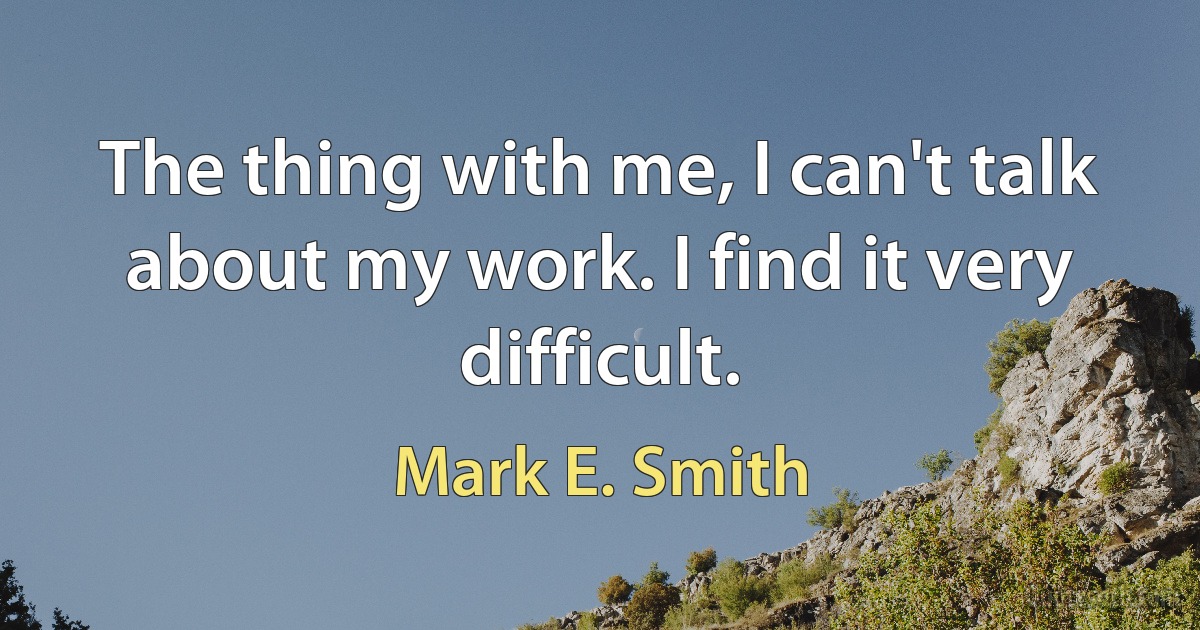 The thing with me, I can't talk about my work. I find it very difficult.

Mark E. Smith